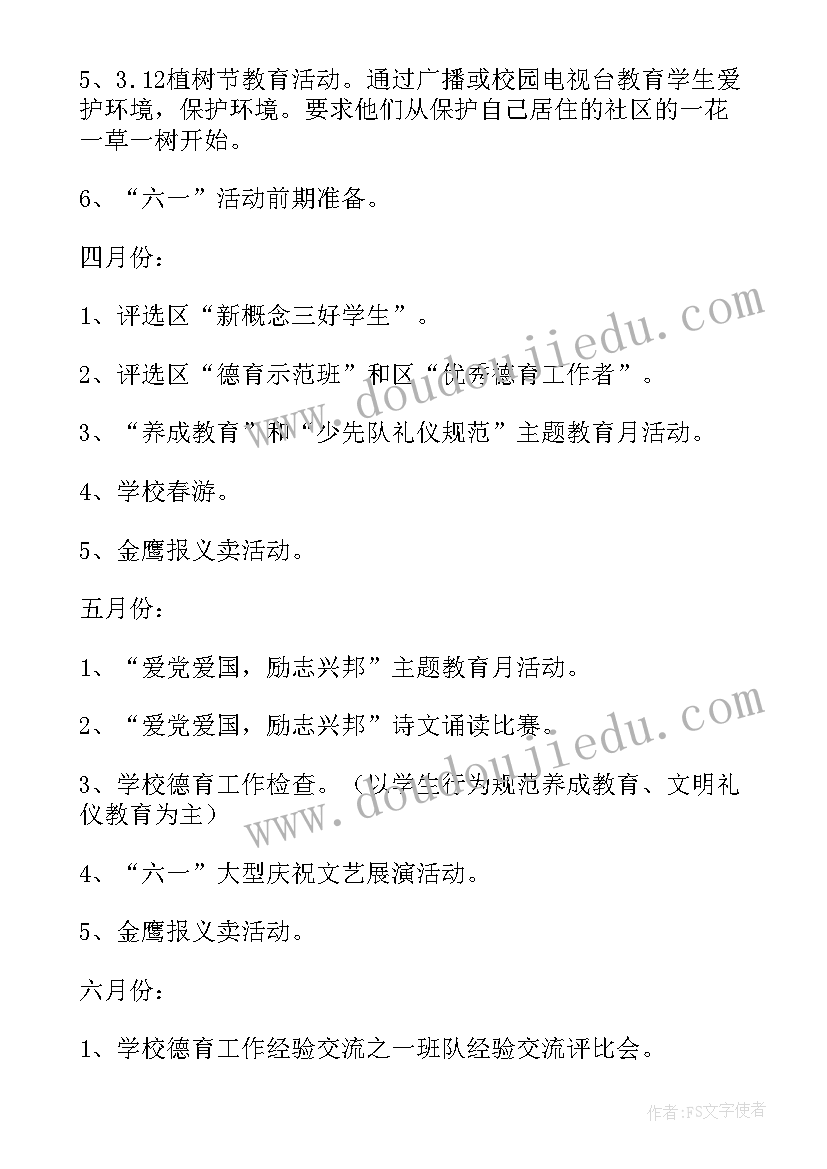 5、3.12植树节教育活动。通过广播或校园电视台教育学生爱护环境，保护环境。要求他们从保护自己居住的社区的一花一草一树开始。

6、“六一”活动前期准备。

四月份：

1、评选区“新概念三好学生”。

2、评选区“德育示范班”和区“优秀德育工作者”。

3、“养成教育”和“少先队礼仪规范”主题教育月活动。

4、学校春游。

5、金鹰报义卖活动。

五月份：

1、“爱党爱国，励志兴邦”主题教育月活动。

2、“爱党爱国，励志兴邦”诗文诵读比赛。

3、学校德育工作检查。（以学生行为规范养成教育、文明礼仪教育为主）

4、“六一”大型庆祝文艺展演活动。

5、金鹰报义卖活动。

六月份：

1、学校德育工作经验交流之一班队经验交流评比会。

www.doudoujiedu.com

www.doudoujiedu.com

作者:FS文字使者